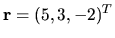 $\mathbf{r} = (5, 3, -2)^T$